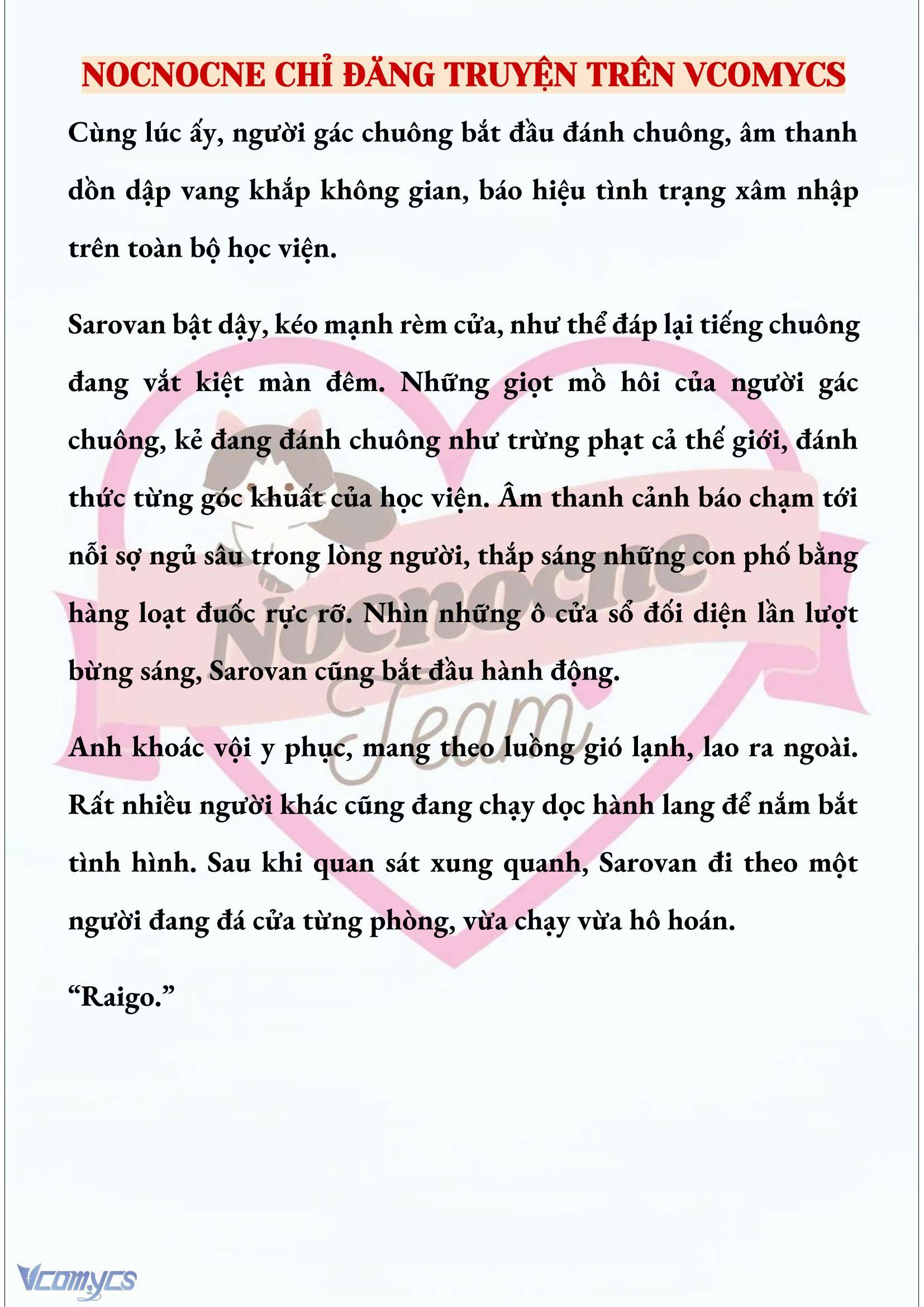 NOCNOCNE CHỈ ĐĂNG TRUYỆN TRÊN VCOMYCS

Cùng lúc ấy, người gác chuông bắt đầu đánh chuông, âm thanh dồn dập vang khắp không gian, báo hiệu tình trạng xâm nhập trên toàn bộ học viện.

Sarovan bật dậy, kéo mạnh rèm cửa, như thể đáp lại tiếng chuông đang vắt kiệt màn đêm. Những giọt mồ hôi của người gác chuông, kẻ đang đánh chuông như trừng phạt cả thế giới, đánh thức từng góc khuất của học viện. Âm thanh cảnh báo chạm tới nỗi sợ ngủ sâu trong lòng người, thắp sáng những con phố bằng hàng loạt đuốc rực rỡ. Nhìn những ô cửa sổ đối diện lần lượt bừng sáng, Sarovan cũng bắt đầu hành động.

Anh khoác vội y phục, mang theo luồng gió lạnh, lao ra ngoài. Rất nhiều người khác cũng đang chạy dọc hành lang để nắm bắt tình hình. Sau khi quan sát xung quanh, Sarovan đi theo một người đang đá cửa từng phòng, vừa chạy vừa hô hoán.

“Raigo.”

Nocnocne Team

Vcomycs